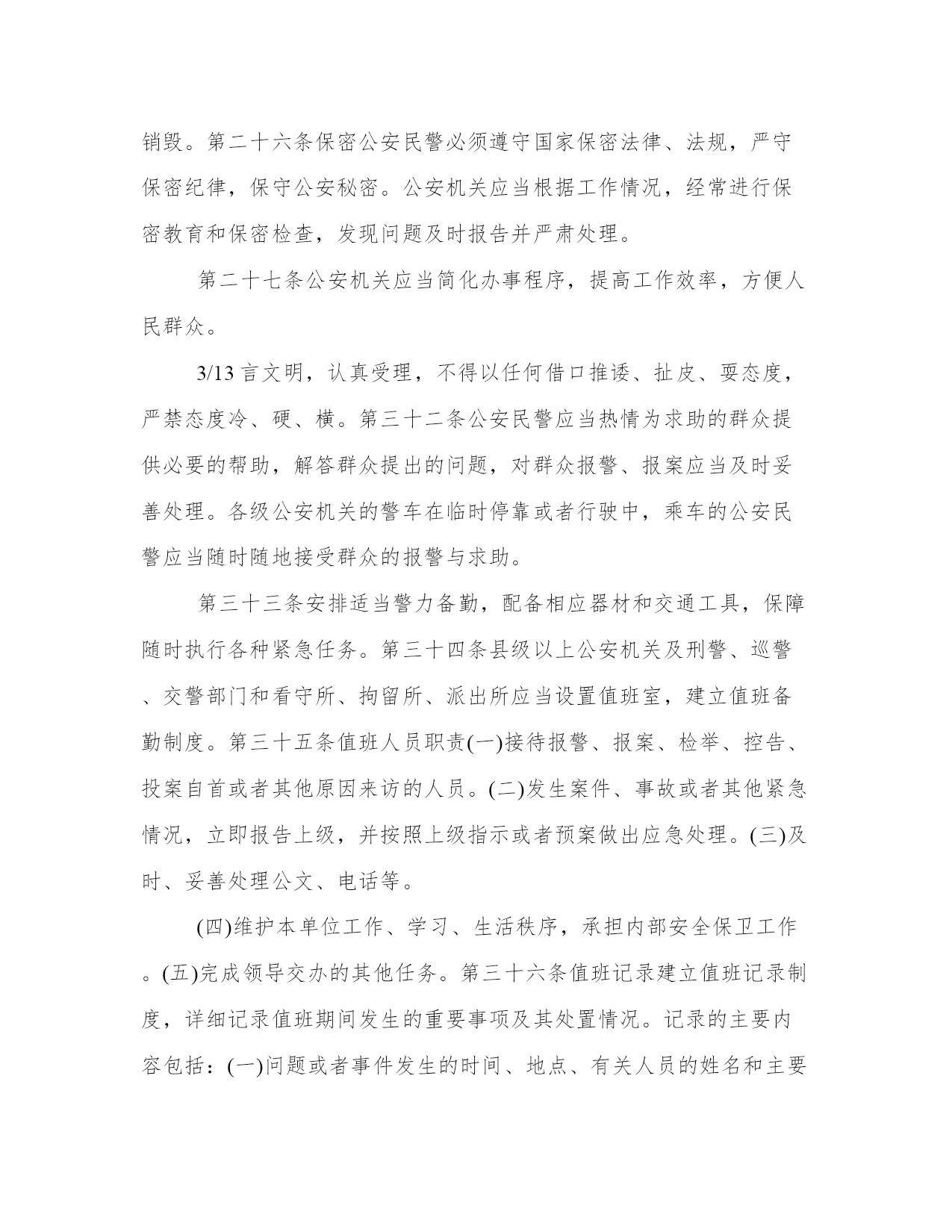 销毁。第二十六条保密公安民警必须遵守国家保密法律、法规，严守保密纪律，保守公安秘密。公安机关应当根据工作情况，经常进行保密教育和保密检查，发现问题及时报告并严肃处理。

第二十七条公安机关应当简化办事程序，提高工作效率，方便人民群众。

3/13 言文明，认真受理，不得以任何借口推诿、扯皮、耍态度，严禁态度冷、硬、横。第三十二条公安民警应当热情为求助的群众提供必要的帮助，解答群众提出的问题，对群众报警、报案应当及时妥善处理。各级公安机关的警车在临时停靠或者行驶中，乘车的公安民警应当随时随地接受群众的报警与求助。

第三十三条安排适当警力备勤，配备相应器材和交通工具，保障随时执行各种紧急任务。第三十四条县级以上公安机关及刑警、巡警、交警部门和看守所、拘留所、派出所应当设置值班室，建立值班备勤制度。第三十五条值班人员职责(一)接待报警、报案、检举、控告、投案自首或者其他原因来访的人员。(二)发生案件、事故或者其他紧急情况，立即报告上级，并按照上级指示或者预案做出应急处理。(三)及时、妥善处理公文、电话等。

(四)维护本单位工作、学习、生活秩序，承担内部安全保卫工作。(五)完成领导交办的其他任务。第三十六条值班记录建立值班记录制度，详细记录值班期间发生的重要事项及其处置情况。记录的主要内容包括：(一)问题或者事件发生的时间、地点、有关人员的姓名和主要